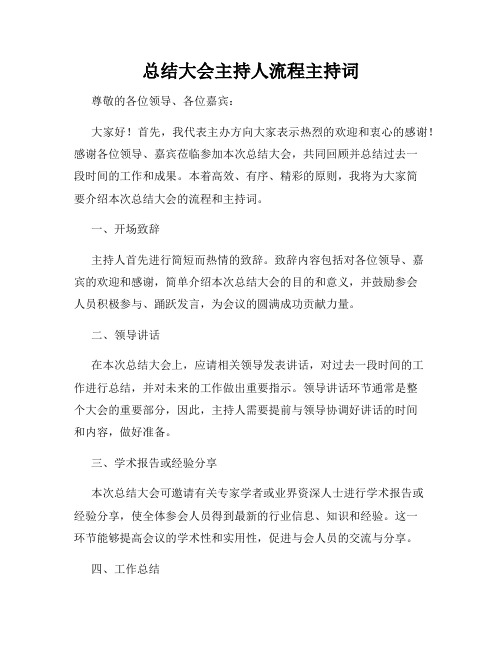 总结大会主持人流程主持词

尊敬的各位领导、各位嘉宾：

大家好！首先，我代表主办方向大家表示热烈的欢迎和衷心的感谢！感谢各位领导、嘉宾莅临参加本次总结大会，共同回顾并总结过去一段时间的工作和成果。本着高效、有序、精彩的原则，我将为大家简要介绍本次总结大会的流程和主持词。

一、开场致辞

主持人首先进行简短而热情的致辞。致辞内容包括对各位领导、嘉宾的欢迎和感谢，简单介绍本次总结大会的目的和意义，并鼓励参会人员积极参与、踊跃发言，为会议的圆满成功贡献力量。

二、领导讲话

在本次总结大会上，应请相关领导发表讲话，对过去一段时间的工作进行总结，并对未来的工作做出重要指示。领导讲话环节通常是整个大会的重要部分，因此，主持人需要提前与领导协调好讲话的时间和内容，做好准备。

三、学术报告或经验分享

本次总结大会可邀请有关专家学者或业界资深人士进行学术报告或经验分享，使全体参会人员得到最新的行业信息、知识和经验。这一环节能够提高会议的学术性和实用性，促进与会人员的交流与分享。

四、工作总结